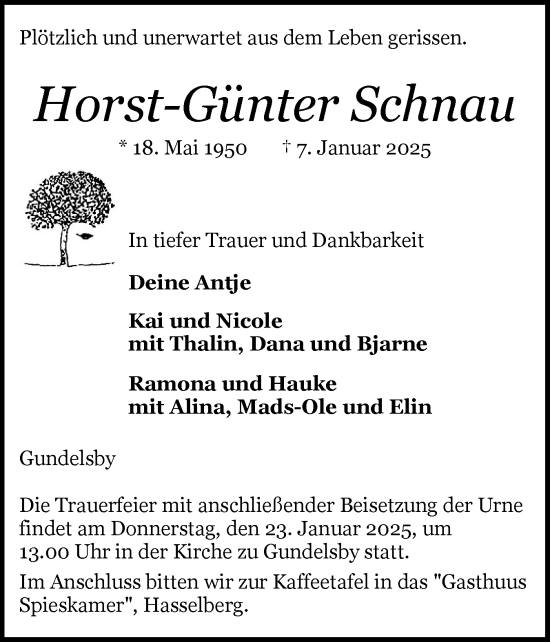 Plötzlich und unerwartet aus dem Leben gerissen.

Horst-Günter Schnau

* 18. Mai 1950 † 7. Januar 2025

In tiefer Trauer und Dankbarkeit

Deine Antje

Kai und Nicole
mit Thalin, Dana und Bjarne

Ramona und Hauke
mit Alina, Mads-Ole und Elin

Gundelsby

Die Trauerfeier mit anschließender Beisetzung der Urne findet am Donnerstag, den 23. Januar 2025, um 13.00 Uhr in der Kirche zu Gundelsby statt.

Im Anschluss bitten wir zur Kaffeetafel in das "Gasthuus Spieskamer", Hasselberg.